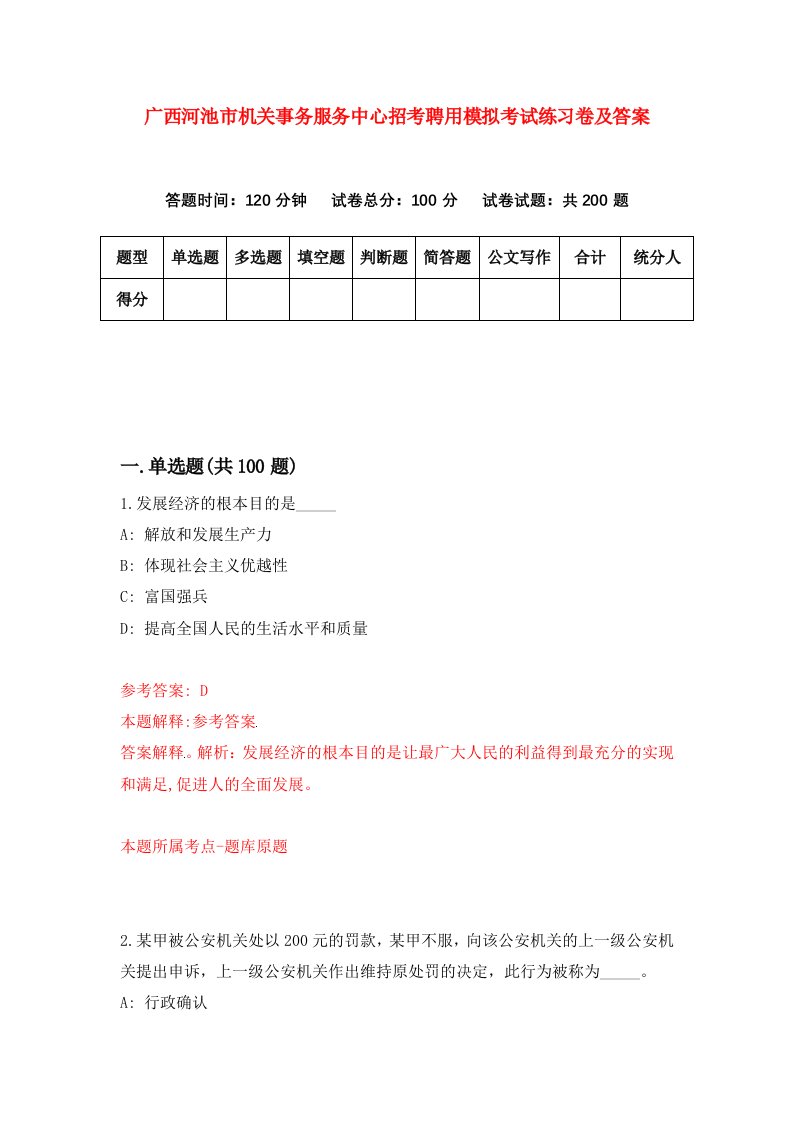 广西河池市机关事务服务中心招考聘用模拟考试练习卷及答案

答题时间：120 分钟　试卷总分：100 分　试卷试题：共 200 题

| 题型 | 单选题 | 多选题 | 填空题 | 判断题 | 简答题 | 公文写作 | 合计 | 统分人 |
|---|---|---|---|---|---|---|---|---|
| 得分 | | | | | | | | |

一.单选题(共 100 题)

1.发展经济的根本目的是_____

A: 解放和发展生产力

B: 体现社会主义优越性

C: 富国强兵

D: 提高全国人民的生活水平和质量

参考答案: D

本题解释:参考答案.

答案解释。解析：发展经济的根本目的是让最广大人民的利益得到最充分的实现和满足,促进人的全面发展。

本题所属考点-题库原题

2.某甲被公安机关处以 200 元的罚款，某甲不服，向该公安机关的上一级公安机关提出申诉，上一级公安机关作出维持原处罚的决定，此行为被称为_____。

A: 行政确认